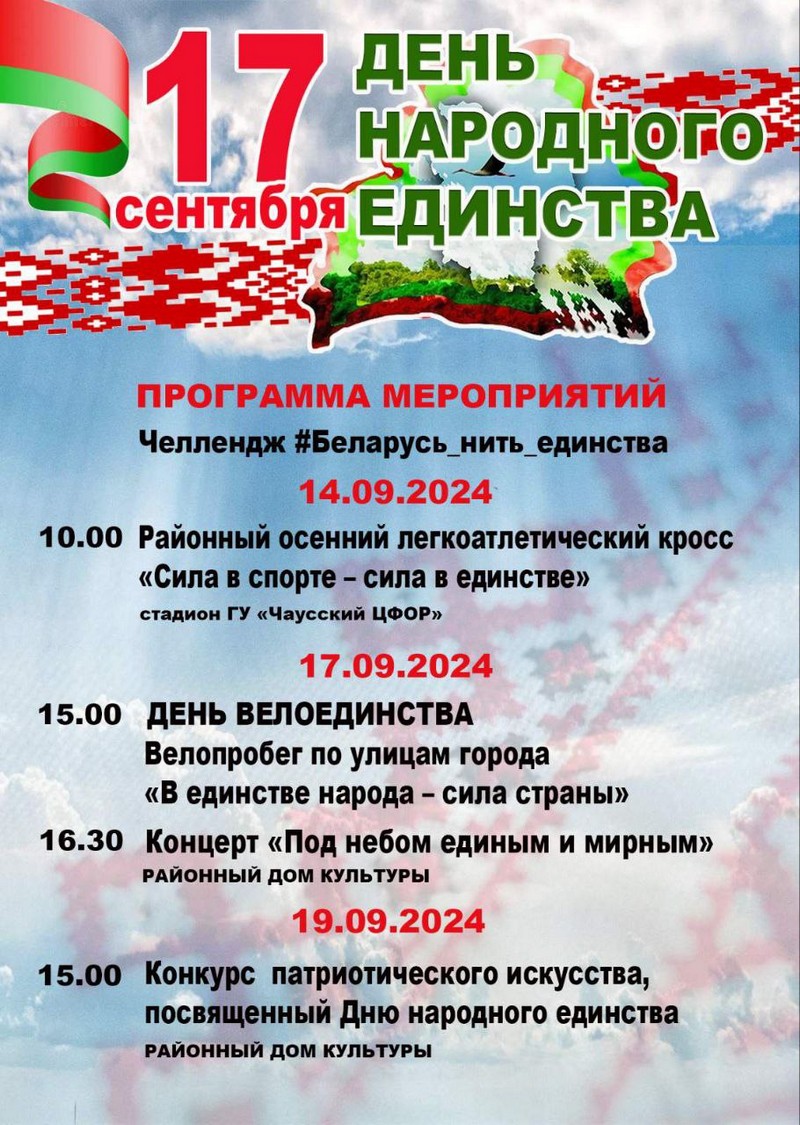 17 сентября

ДЕНЬ НАРОДНОГО ЕДИНСТВА

ПРОГРАММА МЕРОПРИЯТИЙ

Челлендж #Беларусь_нить_единства

14.09.2024

10.00 Районный осенний легкоатлетический кросс «Сила в спорте – сила в единстве»
стадион ГУ «Чаусский ЦФОР»

17.09.2024

15.00 ДЕНЬ ВЕЛОЕДИНСТВА
Велопробег по улицам города «В единстве народа – сила страны»

16.30 Концерт «Под небом единым и мирным»
РАЙОННЫЙ ДОМ КУЛЬТУРЫ

19.09.2024

15.00 Конкурс патриотического искусства, посвященный Дню народного единства
РАЙОННЫЙ ДОМ КУЛЬТУРЫ